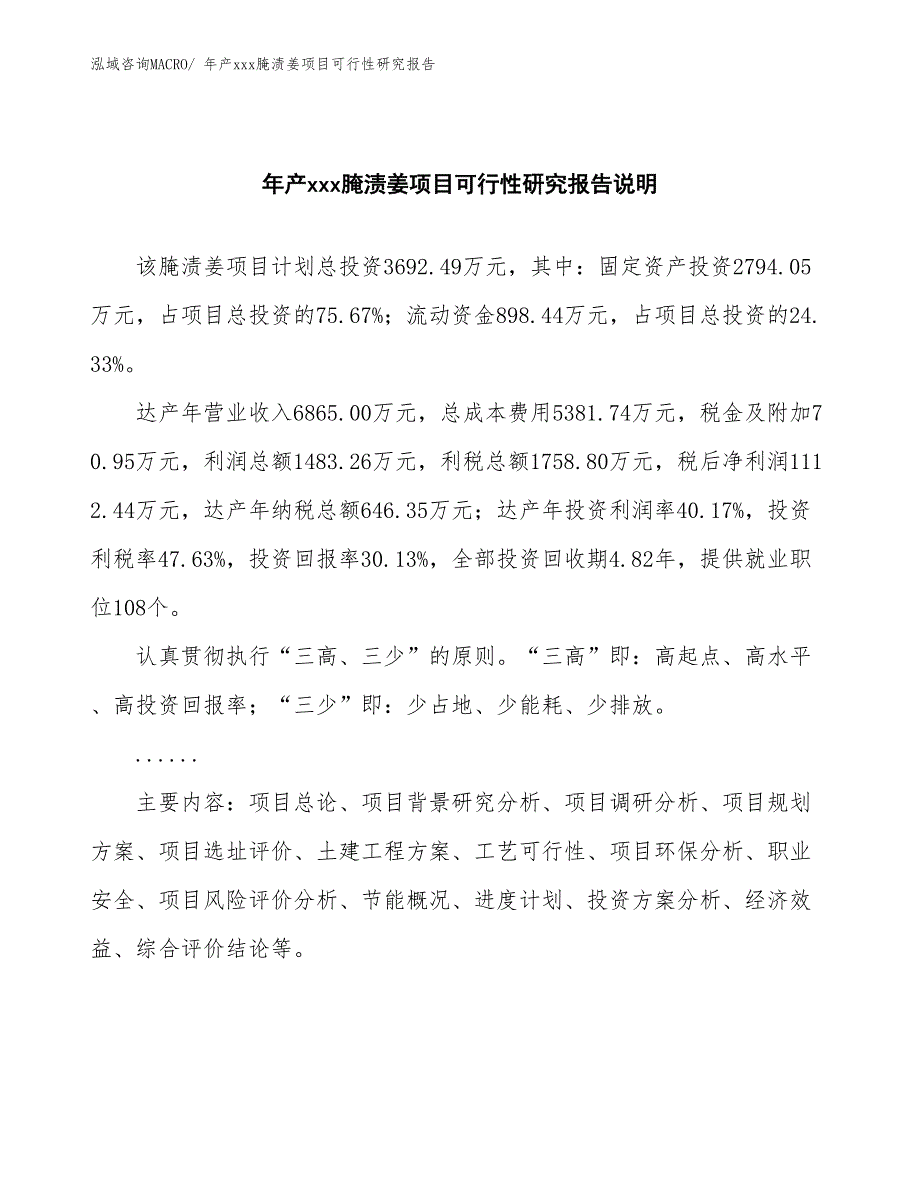 泓域咨询MACRO/ 年产xxx腌渍姜项目可行性研究报告

年产xxx腌渍姜项目可行性研究报告说明

该腌渍姜项目计划总投资3692.49万元，其中：固定资产投资2794.05万元，占项目总投资的75.67%；流动资金898.44万元，占项目总投资的24.33%。

达产年营业收入6865.00万元，总成本费用5381.74万元，税金及附加70.95万元，利润总额1483.26万元，利税总额1758.80万元，税后净利润1112.44万元，达产年纳税总额646.35万元；达产年投资利润率40.17%，投资利税率47.63%，投资回报率30.13%，全部投资回收期4.82年，提供就业职位108个。

认真贯彻执行“三高、三少”的原则。“三高”即：高起点、高水平、高投资回报率；“三少”即：少占地、少能耗、少排放。

......

主要内容：项目总论、项目背景研究分析、项目调研分析、项目规划方案、项目选址评价、土建工程方案、工艺可行性、项目环保分析、职业安全、项目风险评价分析、节能概况、进度计划、投资方案分析、经济效益、综合评价结论等。